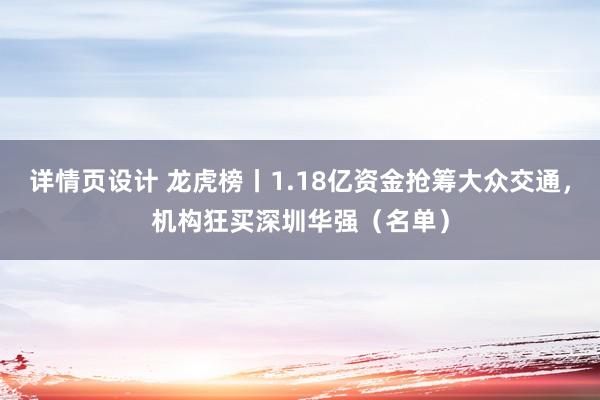 详情页设计 龙虎榜丨1.18亿资金抢筹大众交通，机构狂买深圳华强（名单）